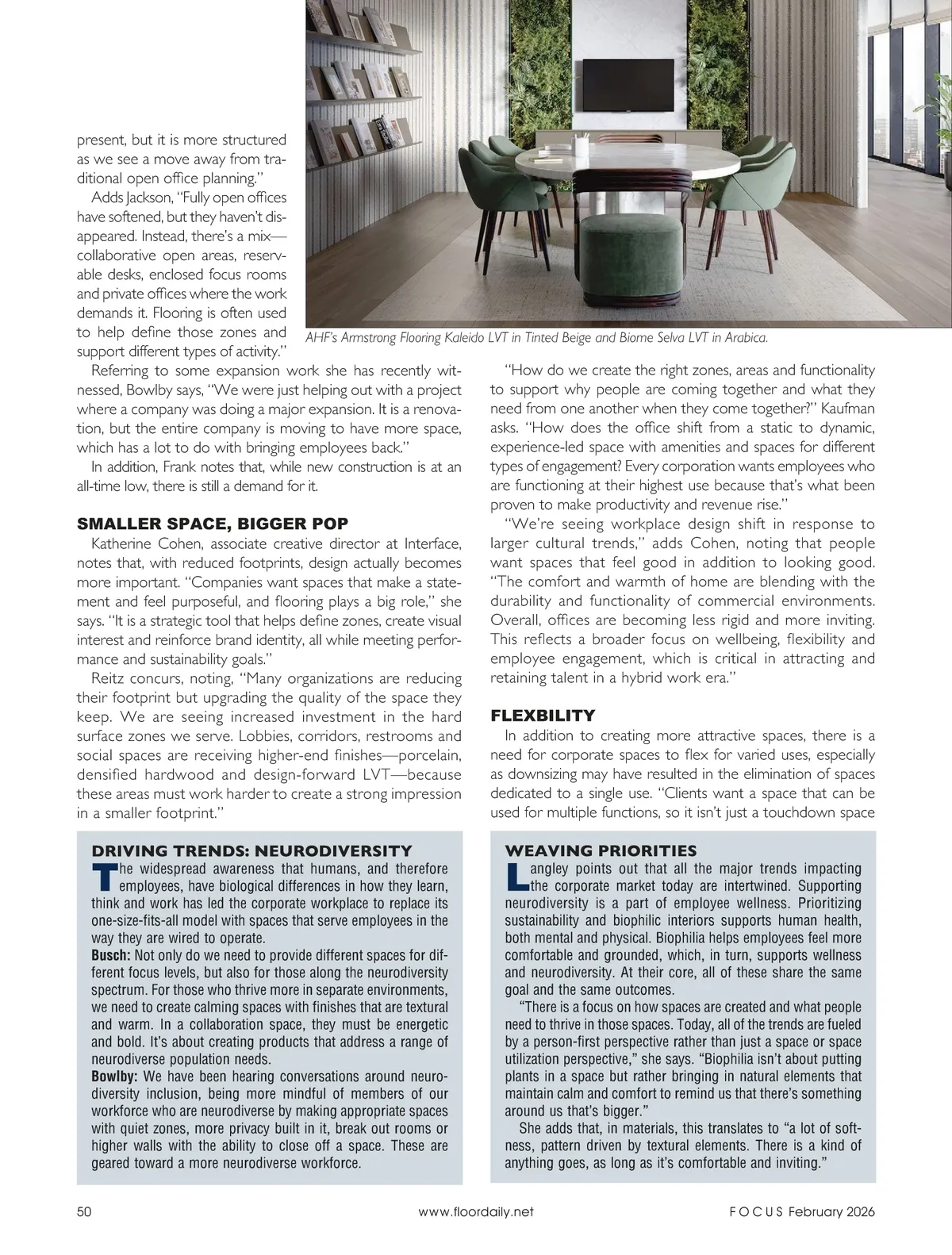 present, but it is more structured as we see a move away from traditional open office planning."

Adds Jackson, "Fully open offices have softened, but they haven't disappeared. Instead, there's a mix—collaborative open areas, reservable desks, enclosed focus rooms and private offices where the work demands it. Flooring is often used to help define those zones and support different types of activity."

AHF's Armstrong Flooring Kaleido LVT in Tinted Beige and Biome Selva LVT in Arabica.

Referring to some expansion work she has recently witnessed, Bowlby says, "We were just helping out with a project where a company was doing a major expansion. It is a renovation, but the entire company is moving to have more space, which has a lot to do with bringing employees back."

In addition, Frank notes that, while new construction is at an all-time low, there is still a demand for it.

SMALLER SPACE, BIGGER POP

Katherine Cohen, associate creative director at Interface, notes that, with reduced footprints, design actually becomes more important. "Companies want spaces that make a statement and feel purposeful, and flooring plays a big role," she says. "It is a strategic tool that helps define zones, create visual interest and reinforce brand identity, all while meeting performance and sustainability goals."

Reitz concurs, noting, "Many organizations are reducing their footprint but upgrading the quality of the space they keep. We are seeing increased investment in the hard surface zones we serve. Lobbies, corridors, restrooms and social spaces are receiving higher-end finishes—porcelain, densified hardwood and design-forward LVT—because these areas must work harder to create a strong impression in a smaller footprint."

"How do we create the right zones, areas and functionality to support why people are coming together and what they need from one another when they come together?" Kaufman asks. "How does the office shift from a static to dynamic, experience-led space with amenities and spaces for different types of engagement? Every corporation wants employees who are functioning at their highest use because that's what been proven to make productivity and revenue rise."

"We're seeing workplace design shift in response to larger cultural trends," adds Cohen, noting that people want spaces that feel good in addition to looking good. "The comfort and warmth of home are blending with the durability and functionality of commercial environments. Overall, offices are becoming less rigid and more inviting. This reflects a broader focus on wellbeing, flexibility and employee engagement, which is critical in attracting and retaining talent in a hybrid work era."

FLEXBILITY

In addition to creating more attractive spaces, there is a need for corporate spaces to flex for varied uses, especially as downsizing may have resulted in the elimination of spaces dedicated to a single use. "Clients want a space that can be used for multiple functions, so it isn't just a touchdown space

DRIVING TRENDS: NEURODIVERSITY

The widespread awareness that humans, and therefore employees, have biological differences in how they learn, think and work has led the corporate workplace to replace its one-size-fits-all model with spaces that serve employees in the way they are wired to operate.

Busch: Not only do we need to provide different spaces for different focus levels, but also for those along the neurodiversity spectrum. For those who thrive more in separate environments, we need to create calming spaces with finishes that are textural and warm. In a collaboration space, they must be energetic and bold. It's about creating products that address a range of neurodiverse population needs.

Bowlby: We have been hearing conversations around neurodiversity inclusion, being more mindful of members of our workforce who are neurodiverse by making appropriate spaces with quiet zones, more privacy built in it, break out rooms or higher walls with the ability to close off a space. These are geared toward a more neurodiverse workforce.

WEAVING PRIORITIES

Langley points out that all the major trends impacting the corporate market today are intertwined. Supporting neurodiversity is a part of employee wellness. Prioritizing sustainability and biophilic interiors supports human health, both mental and physical. Biophilia helps employees feel more comfortable and grounded, which, in turn, supports wellness and neurodiversity. At their core, all of these share the same goal and the same outcomes.

"There is a focus on how spaces are created and what people need to thrive in those spaces. Today, all of the trends are fueled by a person-first perspective rather than just a space or space utilization perspective," she says. "Biophilia isn't about putting plants in a space but rather bringing in natural elements that maintain calm and comfort to remind us that there's something around us that's bigger."

She adds that, in materials, this translates to "a lot of softness, pattern driven by textural elements. There is a kind of anything goes, as long as it's comfortable and inviting."

50 www.floordaily.net FOCUS February 2026